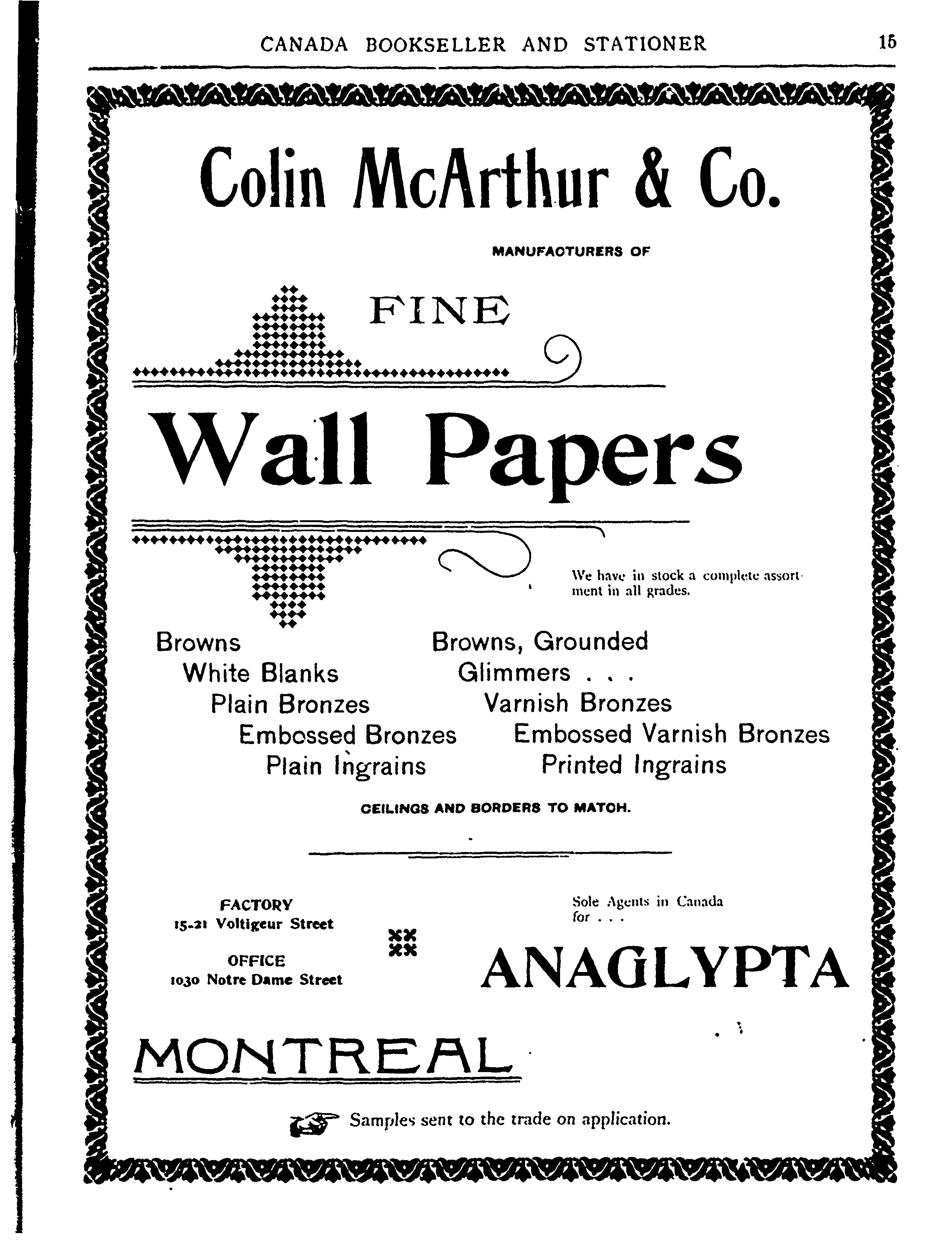 CANADA BOOKSELLER AND STATIONER 15

Colin McArthur & Co.

MANUFACTURERS OF

FINE

Wall Papers

We have in stock a complete assortment in all grades.

Browns
White Blanks
Plain Bronzes
Embossed Bronzes
Plain Ingrains

Browns, Grounded
Glimmers . . .
Varnish Bronzes
Embossed Varnish Bronzes
Printed Ingrains

CEILINGS AND BORDERS TO MATCH.

FACTORY
15-21 Voltigeur Street

OFFICE
1030 Notre Dame Street

Sole Agents in Canada for . . .

ANAGLYPTA

MONTREAL

Samples sent to the trade on application.